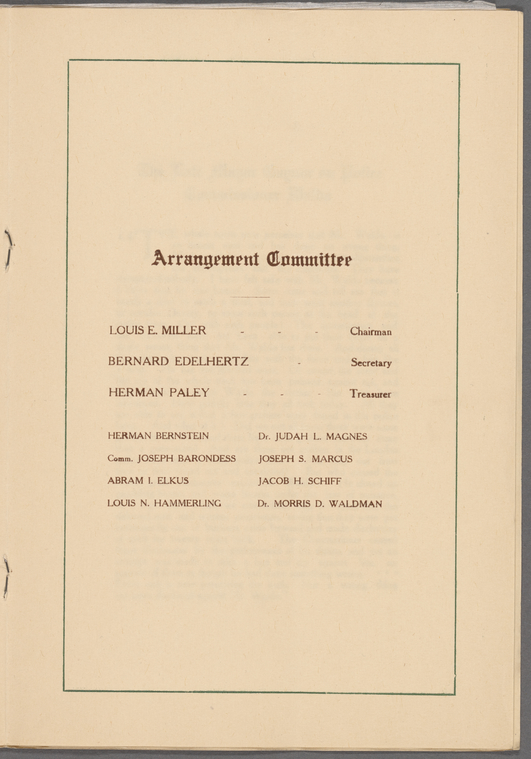 Arrangement Committee

LOUIS E. MILLER - - - Chairman

BERNARD EDELHERTZ - Secretary

HERMAN PALEY - - - Treasurer

HERMAN BERNSTEIN
Comm. JOSEPH BARONDESS
ABRAM I. ELKUS
LOUIS N. HAMMERLING

Dr. JUDAH L. MAGNES
JOSEPH S. MARCUS
JACOB H. SCHIFF
Dr. MORRIS D. WALDMAN